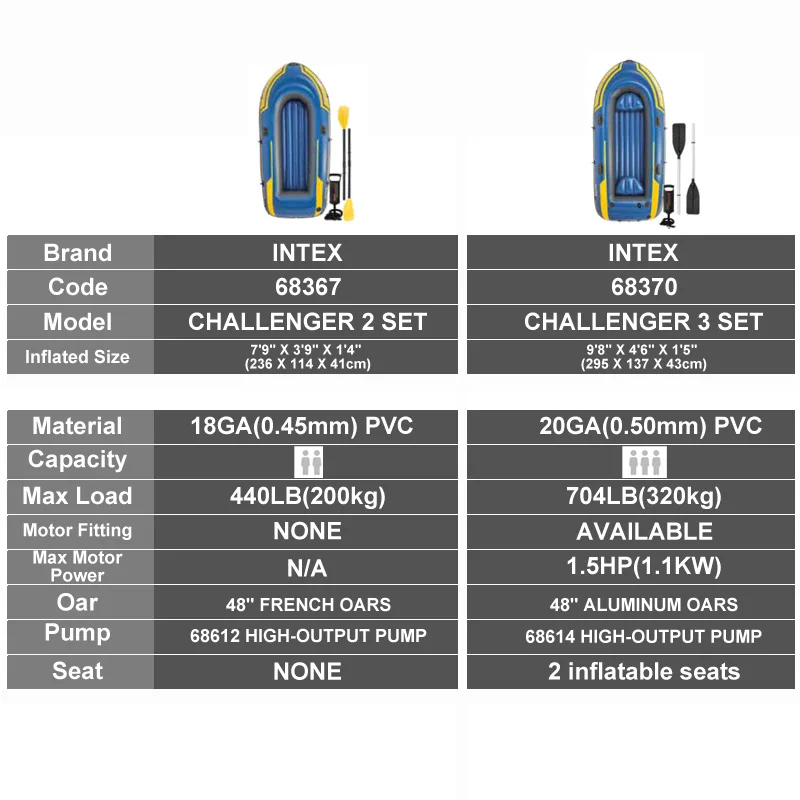 | Brand | INTEX | INTEX |
|---|---|---|
| Code | 68367 | 68370 |
| Model | CHALLENGER 2 SET | CHALLENGER 3 SET |
| Inflated Size | 7'9" X 3'9" X 1'4" (236 X 114 X 41cm) | 9'8" X 4'6" X 1'5" (295 X 137 X 43cm) |

| Material | 18GA(0.45mm) PVC | 20GA(0.50mm) PVC |
|---|---|---|
| Capacity | | |
| Max Load | 440LB(200kg) | 704LB(320kg) |
| Motor Fitting | NONE | AVAILABLE |
| Max Motor Power | N/A | 1.5HP(1.1KW) |
| Oar | 48'' FRENCH OARS | 48'' ALUMINUM OARS |
| Pump | 68612 HIGH-OUTPUT PUMP | 68614 HIGH-OUTPUT PUMP |
| Seat | NONE | 2 inflatable seats |